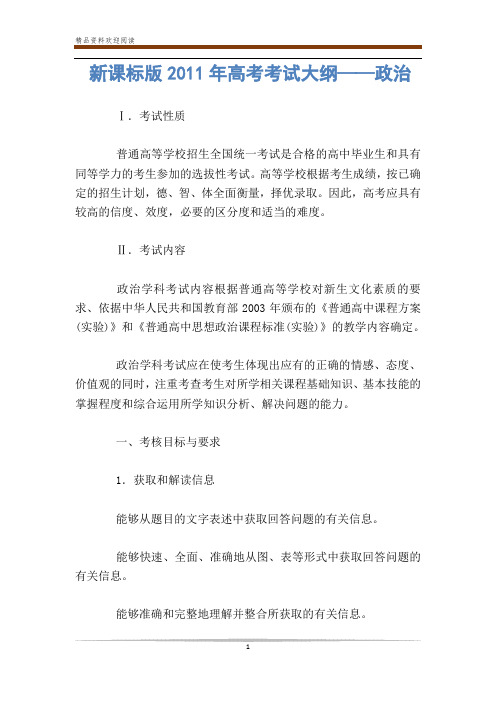 精品资料欢迎阅读

新课标版 2011 年高考考试大纲——政治

Ⅰ．考试性质

普通高等学校招生全国统一考试是合格的高中毕业生和具有同等学力的考生参加的选拔性考试。高等学校根据考生成绩，按已确定的招生计划，德、智、体全面衡量，择优录取。因此，高考应具有较高的信度、效度，必要的区分度和适当的难度。

Ⅱ．考试内容

政治学科考试内容根据普通高等学校对新生文化素质的要求、依据中华人民共和国教育部 2003 年颁布的《普通高中课程方案（实验）》和《普通高中思想政治课程标准（实验）》的教学内容确定。

政治学科考试应在使考生体现出应有的正确的情感、态度、价值观的同时，注重考查考生对所学相关课程基础知识、基本技能的掌握程度和综合运用所学知识分析、解决问题的能力。

一、考核目标与要求

1．获取和解读信息

能够从题目的文字表述中获取回答问题的有关信息。

能够快速、全面、准确地从图、表等形式中获取回答问题的有关信息。

能够准确和完整地理解并整合所获取的有关信息。

1